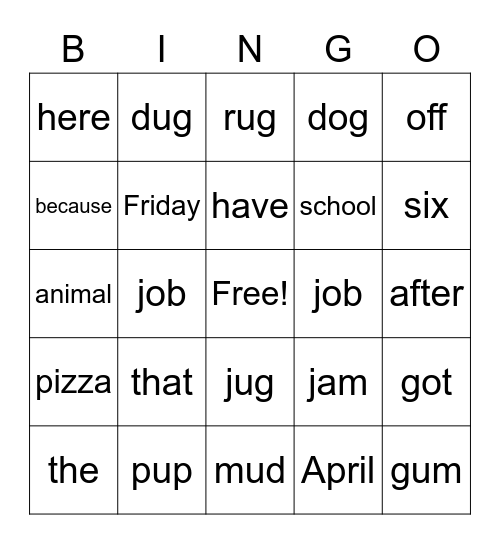 | B | I | N | G | O |
|---|---|---|---|---|
| here | dug | rug | dog | off |
| because | Friday | have | school | six |
| animal | job | Free! | job | after |
| pizza | that | jug | jam | got |
| the | pup | mud | April | gum |